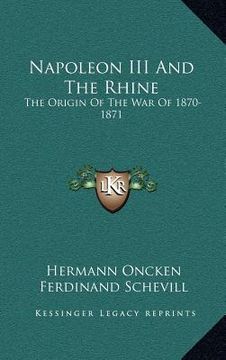 Napoleon III And The Rhine
The Origin Of The War Of 1870-1871

LKR

Hermann Oncken
Ferdinand Schevill

Kessinger Legacy Reprints